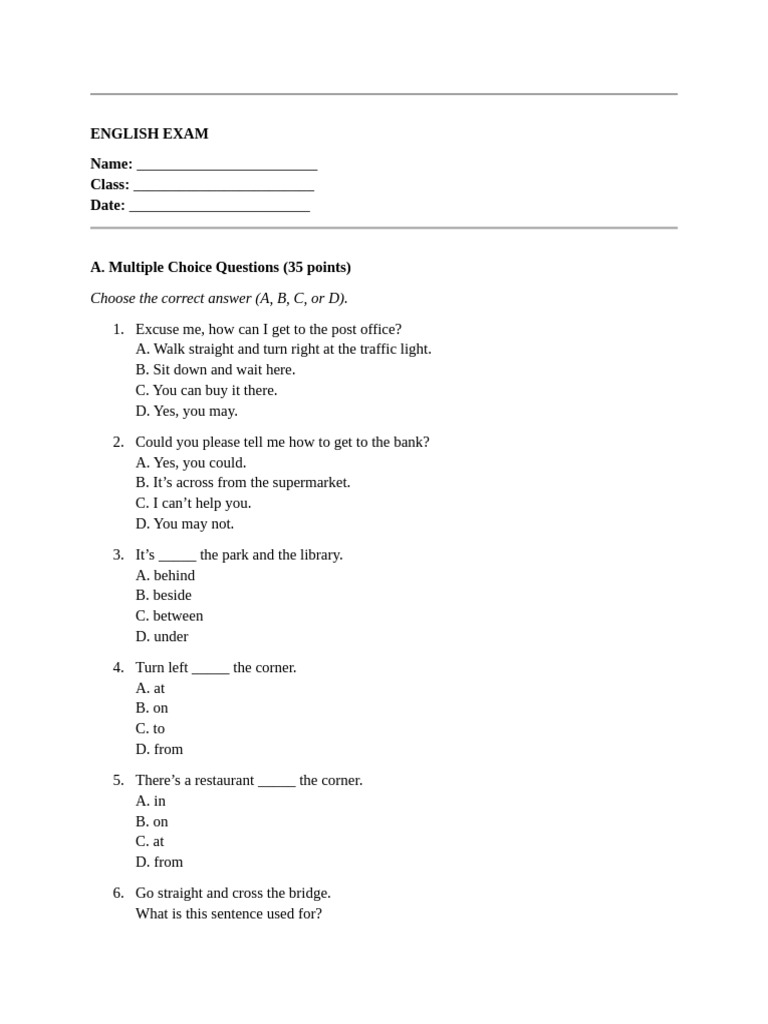 ENGLISH EXAM

Name: ________________________
Class: ________________________
Date: ________________________

A. Multiple Choice Questions (35 points)

Choose the correct answer (A, B, C, or D).

1. Excuse me, how can I get to the post office?
A. Walk straight and turn right at the traffic light.
B. Sit down and wait here.
C. You can buy it there.
D. Yes, you may.

2. Could you please tell me how to get to the bank?
A. Yes, you could.
B. It’s across from the supermarket.
C. I can’t help you.
D. You may not.

3. It’s _____ the park and the library.
A. behind
B. beside
C. between
D. under

4. Turn left _____ the corner.
A. at
B. on
C. to
D. from

5. There’s a restaurant _____ the corner.
A. in
B. on
C. at
D. from

6. Go straight and cross the bridge.
What is this sentence used for?